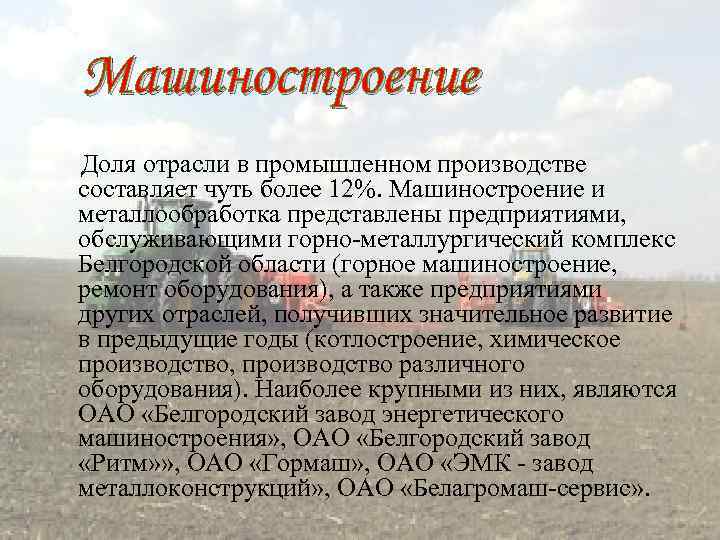 Машиностроение

Доля отрасли в промышленном производстве составляет чуть более 12%. Машиностроение и металлообработка представлены предприятиями, обслуживающими горно-металлургический комплекс Белгородской области (горное машиностроение, ремонт оборудования), а также предприятиями других отраслей, получивших значительное развитие в предыдущие годы (котлостроение, химическое производство, производство различного оборудования). Наиболее крупными из них, являются ОАО «Белгородский завод энергетического машиностроения», ОАО «Белгородский завод «Ритм»», ОАО «Гормаш», ОАО «ЭМК - завод металлоконструкций», ОАО «Белагромаш-сервис».